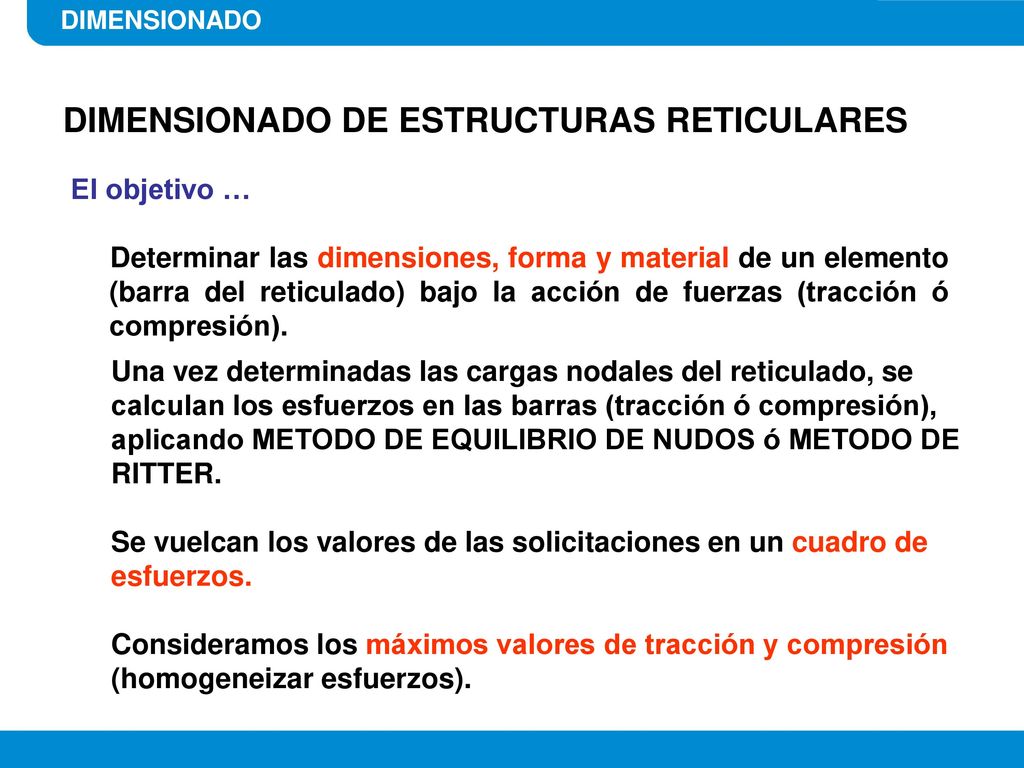 DIMENSIONADO

DIMENSIONADO DE ESTRUCTURAS RETICULARES

El objetivo …

Determinar las dimensiones, forma y material de un elemento (barra del reticulado) bajo la acción de fuerzas (tracción ó compresión).

Una vez determinadas las cargas nodales del reticulado, se calculan los esfuerzos en las barras (tracción ó compresión), aplicando METODO DE EQUILIBRIO DE NUDOS ó METODO DE RITTER.

Se vuelcan los valores de las solicitaciones en un cuadro de esfuerzos.

Consideramos los máximos valores de tracción y compresión (homogeneizar esfuerzos).